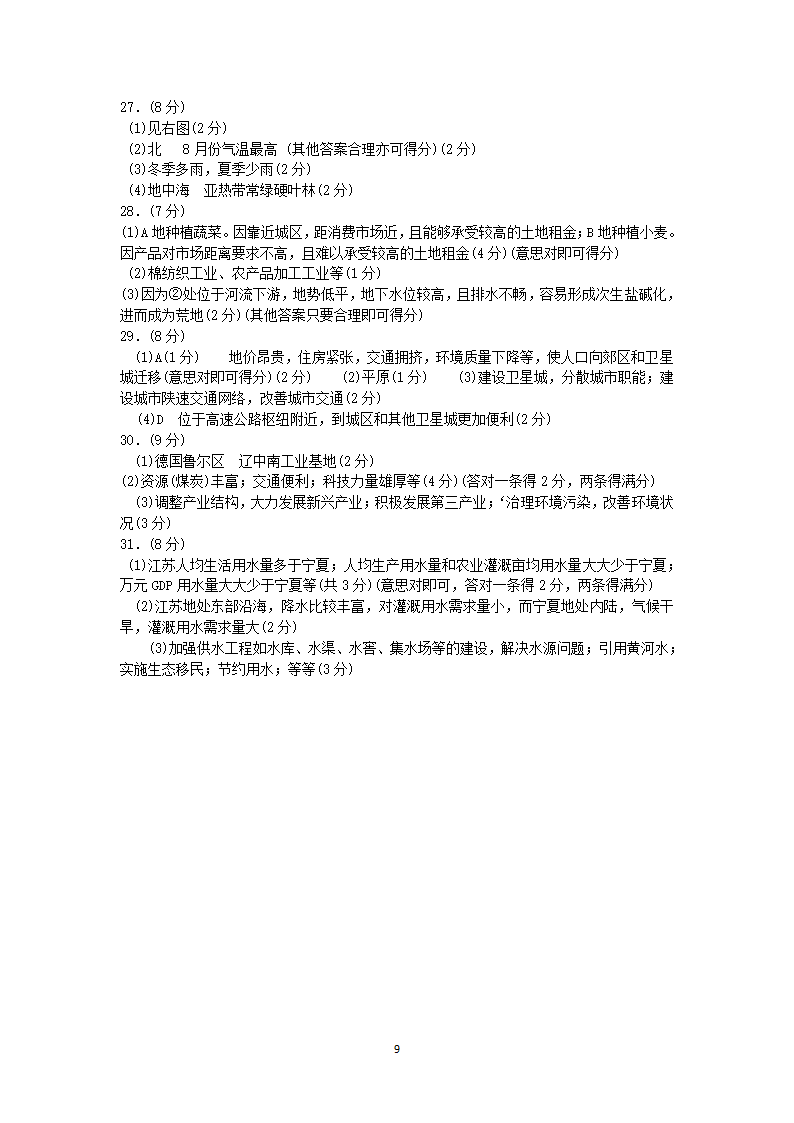 27．(8分)
(1)见右图(2分)
(2)北　8月份气温最高 (其他答案合理亦可得分)(2分)
(3)冬季多雨，夏季少雨(2分)
(4)地中海　亚热带常绿硬叶林(2分)
28．(7分)
(1)A地种植蔬菜。因靠近城区，距消费市场近，且能够承受较高的土地租金；B地种植小麦。因产品对市场距离要求不高，且难以承受较高的土地租金(4分)(意思对即可得分)
(2)棉纺织工业、农产品加工工业等(1分)
(3)因为②处位于河流下游，地势低平，地下水位较高，且排水不畅，容易形成次生盐碱化，进而成为荒地(2分)(其他答案只要合理即可得分)
29．(8分)
(1)A(1分)　地价昂贵，住房紧张，交通拥挤，环境质量下降等，使人口向郊区和卫星城迁移(意思对即可得分)(2分)　(2)平原(1分)　(3)建设卫星城，分散城市职能；建设城市快速交通网络，改善城市交通(2分)
(4)D　位于高速公路枢纽附近，到城区和其他卫星城更加便利(2分)
30．(9分)
(1)德国鲁尔区　辽中南工业基地(2分)
(2)资源(煤炭)丰富；交通便利；科技力量雄厚等(4分)(答对一条得2分，两条得满分)
(3)调整产业结构，大力发展新兴产业；积极发展第三产业；‘治理环境污染，改善环境状况(3分)
31．(8分)
(1)江苏人均生活用水量多于宁夏；人均生产用水量和农业灌溉亩均用水量大大少于宁夏；万元GDP用水量大大少于宁夏等(共3分)(意思对即可，答对一条得2分，两条得满分)
(2)江苏地处东部沿海，降水比较丰富，对灌溉用水需求量小，而宁夏地处内陆，气候干旱，灌溉用水需求量大(2分)
(3)加强供水工程如水库、水渠、水窖、集水场等的建设，解决水源问题；引用黄河水；实施生态移民；节约用水；等等(3分)

9